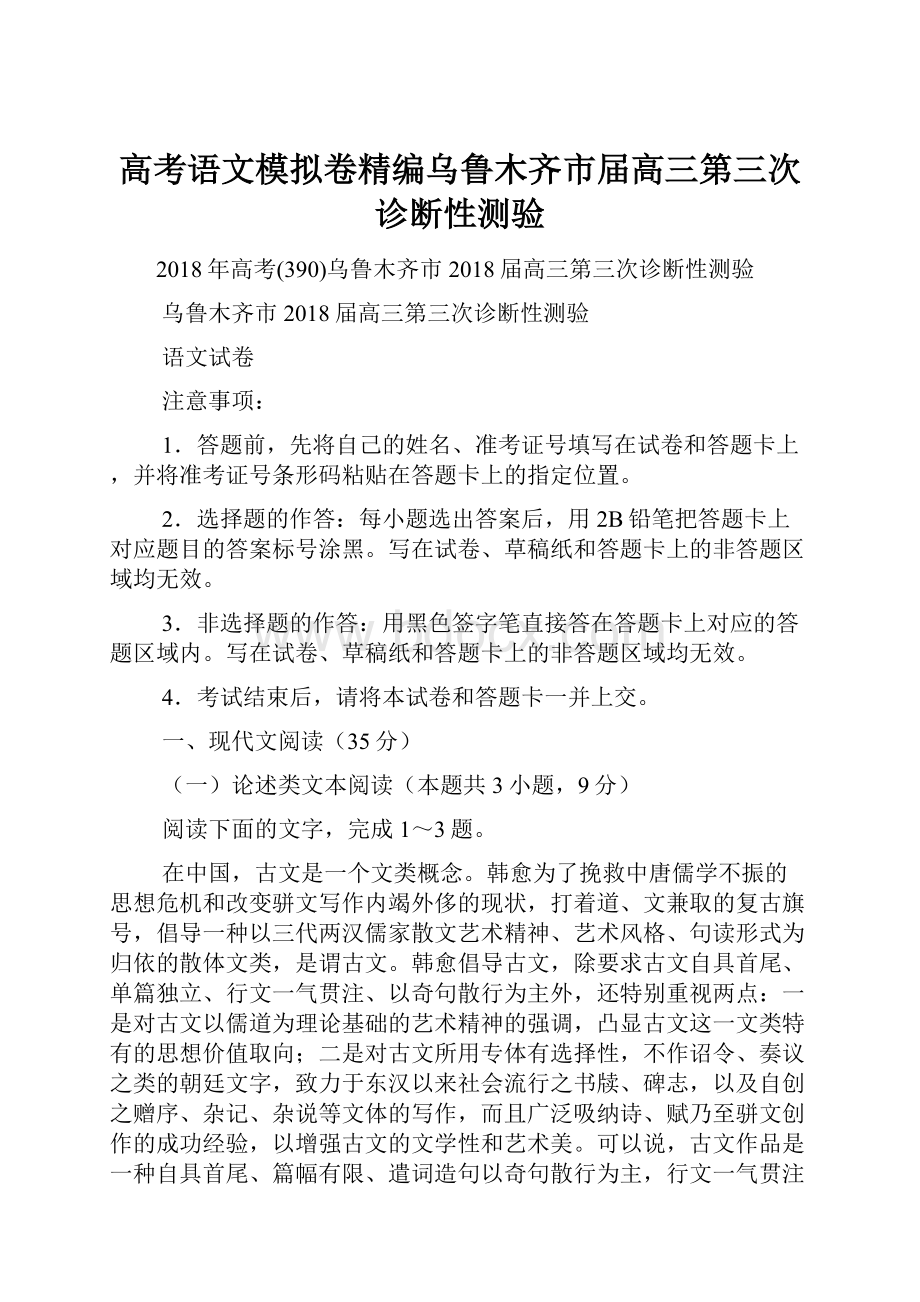 高考语文模拟卷精编乌鲁木齐市届高三第三次诊断性测验

2018年高考(390)乌鲁木齐市2018届高三第三次诊断性测验

乌鲁木齐市2018届高三第三次诊断性测验

语文试卷

注意事项：

1．答题前，先将自己的姓名、准考证号填写在试卷和答题卡上，并将准考证号条形码粘贴在答题卡上的指定位置。

2．选择题的作答：每小题选出答案后，用2B铅笔把答题卡上对应题目的答案标号涂黑。写在试卷、草稿纸和答题卡上的非答题区域均无效。

3．非选择题的作答：用黑色签字笔直接答在答题卡上对应的答题区域内。写在试卷、草稿纸和答题卡上的非答题区域均无效。

4．考试结束后，请将本试卷和答题卡一并上交。

一、现代文阅读（35分）

（一）论述类文本阅读（本题共3小题，9分）

阅读下面的文字，完成1～3题。

在中国，古文是一个文类概念。韩愈为了挽救中唐儒学不振的思想危机和改变骈文写作内竭外侈的现状，打着道、文兼取的复古旗号，倡导一种以三代两汉儒家散文艺术精神、艺术风格、句读形式为归依的散体文类，是谓古文。韩愈倡导古文，除要求古文自具首尾、单篇独立、行文一气贯注、以奇句散行为主外，还特别重视两点：一是对古文以儒道为理论基础的艺术精神的强调，凸显古文这一文类特有的思想价值取向；二是对古文所用专体有选择性，不作诏令、奏议之类的朝廷文字，致力于东汉以来社会流行之书牍、碑志，以及自创之赠序、杂记、杂说等文体的写作，而且广泛吸纳诗、赋乃至骈文创作的成功经验，以增强古文的文学性和艺术美。可以说，古文作品是一种自具首尾、篇幅有限、遣词造句以奇句散行为主，行文一气贯注